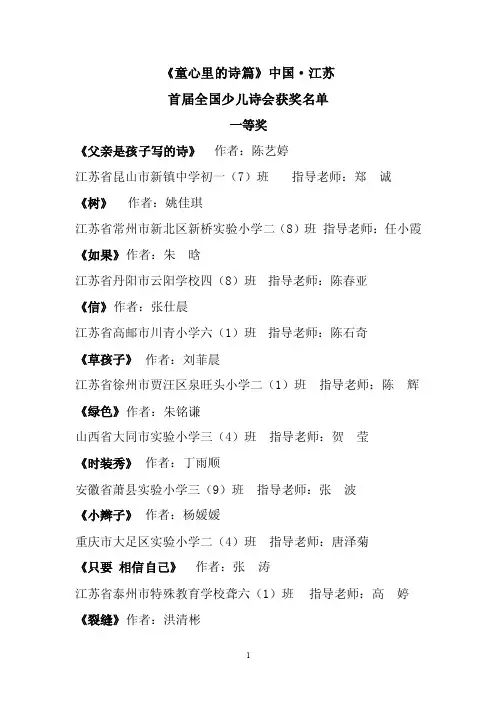 《童心里的诗篇》中国·江苏
首届全国少儿诗会获奖名单
一等奖

《父亲是孩子写的诗》 作者：陈艺婷
江苏省昆山市新镇中学初一（7）班 指导老师：郑 诚

《树》 作者：姚佳琪
江苏省常州市新北区新桥实验小学二（8）班 指导老师：任小霞

《如果》作者：朱 晗
江苏省丹阳市云阳学校四（8）班 指导老师：陈春亚

《信》作者：张仕晨
江苏省高邮市川青小学六（1）班 指导老师：陈石奇

《草孩子》 作者：刘菲晨
江苏省徐州市贾汪区泉旺头小学二（1）班 指导老师：陈 辉

《绿色》作者：朱铭谦
山西省大同市实验小学三（4）班 指导老师：贺 莹

《时装秀》 作者：丁雨顺
安徽省萧县实验小学三（9）班 指导老师：张 波

《小辫子》 作者：杨媛媛
重庆市大足区实验小学二（4）班 指导老师：唐泽菊

《只要 相信自己》 作者：张 涛
江苏省泰州市特殊教育学校聋六（1）班 指导老师：高 婷

《裂缝》作者：洪清彬

1